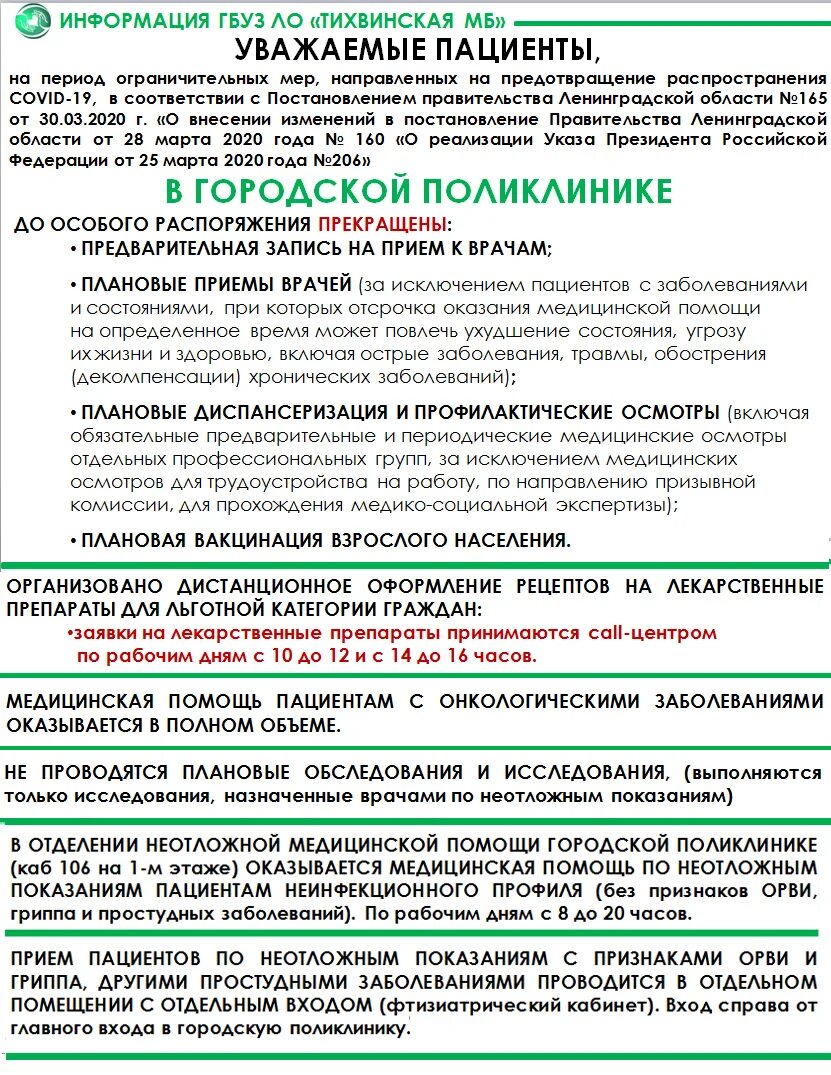 ИНФОРМАЦИЯ ГБУЗ ЛО «ТИХВИНСКАЯ МБ»

УВАЖАЕМЫЕ ПАЦИЕНТЫ,

на период ограничительных мер, направленных на предотвращение распространения COVID-19, в соответствии с Постановлением правительства Ленинградской области №165 от 30.03.2020 г. «О внесении изменений в постановление Правительства Ленинградской области от 28 марта 2020 года № 160 «О реализации Указа Президента Российской Федерации от 25 марта 2020 года №206»

В ГОРОДСКОЙ ПОЛИКЛИНИКЕ

ДО ОСОБОГО РАСПОРЯЖЕНИЯ ПРЕКРАЩЕНЫ:

• ПРЕДВАРИТЕЛЬНАЯ ЗАПИСЬ НА ПРИЕМ К ВРАЧАМ;

• ПЛАНОВЫЕ ПРИЕМЫ ВРАЧЕЙ (за исключением пациентов с заболеваниями и состояниями, при которых отсрочка оказания медицинской помощи на определенное время может повлечь ухудшение состояния, угрозу их жизни и здоровью, включая острые заболевания, травмы, обострения (декомпенсации) хронических заболеваний);

• ПЛАНОВЫЕ ДИСПАНСЕРИЗАЦИЯ И ПРОФИЛАКТИЧЕСКИЕ ОСМОТРЫ (включая обязательные предварительные и периодические медицинские осмотры отдельных профессиональных групп, за исключением медицинских осмотров для трудоустройства на работу, по направлению призывной комиссии, для прохождения медико-социальной экспертизы);

• ПЛАНОВАЯ ВАКЦИНАЦИЯ ВЗРОСЛОГО НАСЕЛЕНИЯ.

ОРГАНИЗОВАНО ДИСТАНЦИОННОЕ ОФОРМЛЕНИЕ РЕЦЕПТОВ НА ЛЕКАРСТВЕННЫЕ ПРЕПАРАТЫ ДЛЯ ЛЬГОТНОЙ КАТЕГОРИИ ГРАЖДАН:

•заявки на лекарственные препараты принимаются call-центром по рабочим дням с 10 до 12 и с 14 до 16 часов.

МЕДИЦИНСКАЯ ПОМОЩЬ ПАЦИЕНТАМ С ОНКОЛОГИЧЕСКИМИ ЗАБОЛЕВАНИЯМИ ОКАЗЫВАЕТСЯ В ПОЛНОМ ОБЪЕМЕ.

НЕ ПРОВОДЯТСЯ ПЛАНОВЫЕ ОБСЛЕДОВАНИЯ И ИССЛЕДОВАНИЯ, (выполняются только исследования, назначенные врачами по неотложным показаниям)

В ОТДЕЛЕНИИ НЕОТЛОЖНОЙ МЕДИЦИНСКОЙ ПОМОЩИ ГОРОДСКОЙ ПОЛИКЛИНИКЕ (каб 106 на 1-м этаже) ОКАЗЫВАЕТСЯ МЕДИЦИНСКАЯ ПОМОЩЬ ПО НЕОТЛОЖНЫМ ПОКАЗАНИЯМ ПАЦИЕНТАМ НЕИНФЕКЦИОННОГО ПРОФИЛЯ (без признаков ОРВИ, гриппа и простудных заболеваний). По рабочим дням с 8 до 20 часов.

ПРИЕМ ПАЦИЕНТОВ ПО НЕОТЛОЖНЫМ ПОКАЗАНИЯМ С ПРИЗНАКАМИ ОРВИ И ГРИППА, ДРУГИМИ ПРОСТУДНЫМИ ЗАБОЛЕВАНИЯМИ ПРОВОДИТСЯ В ОТДЕЛЬНОМ ПОМЕЩЕНИИ С ОТДЕЛЬНЫМ ВХОДОМ (фтизиатрический кабинет). Вход справа от главного входа в городскую поликлинику.